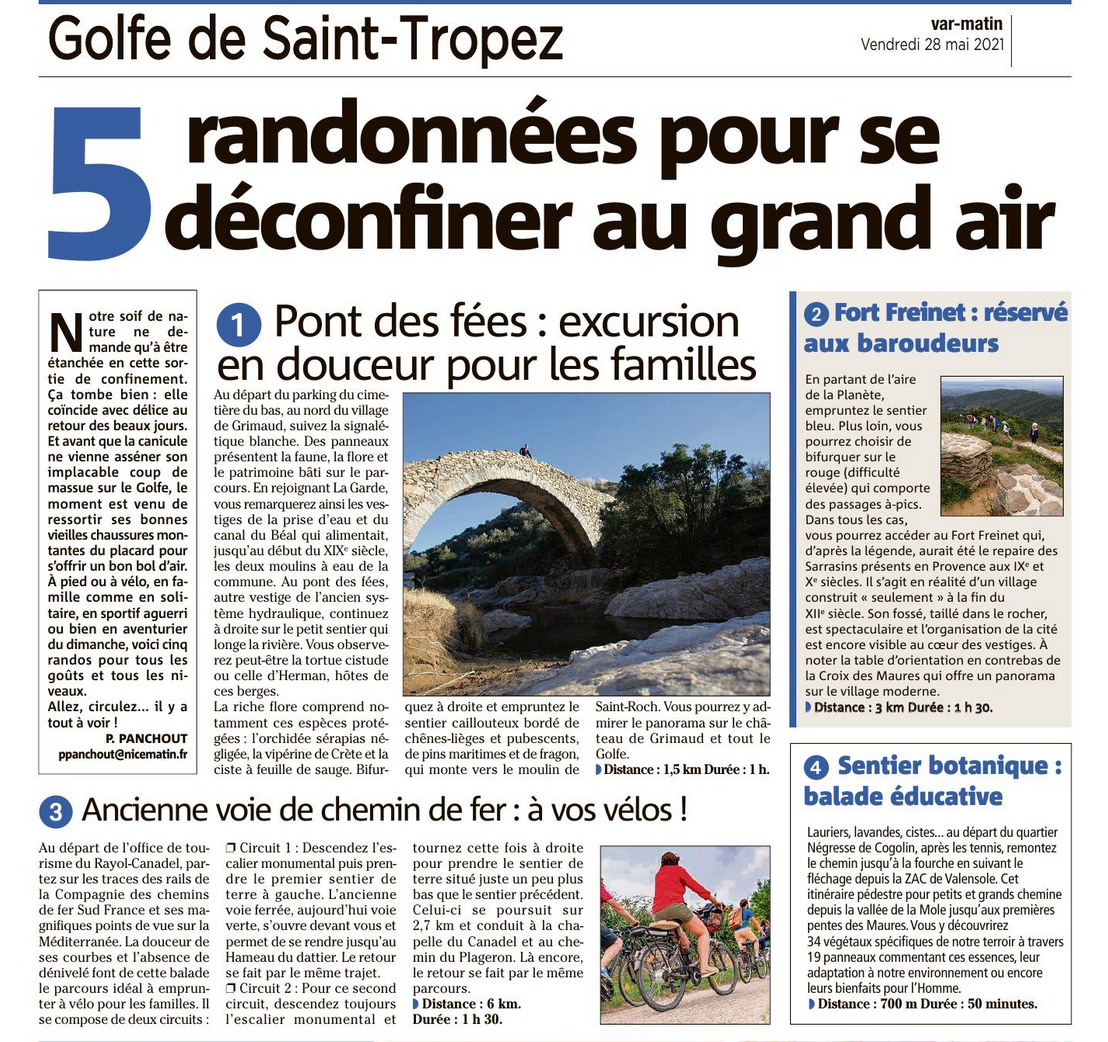 Golfe de Saint-Tropez

var-matin
Vendredi 28 mai 2021

5 randonnées pour se déconfiner au grand air

Notre soif de nature ne demande qu'à être étanchée en cette sortie de confinement. Ça tombe bien : elle coïncide avec délice au retour des beaux jours. Et avant que la canicule ne vienne asséner son implacable coup de massue sur le Golfe, le moment est venu de ressortir ses bonnes vieilles chaussures montantes du placard pour s'offrir un bon bol d'air. À pied ou à vélo, en famille comme en solitaire, en sportif aguerri ou bien en aventurier du dimanche, voici cinq randos pour tous les goûts et tous les niveaux.
Allez, circulez... il y a tout à voir !

P. PANCHOUT
ppanchout@nicematin.fr

1 Pont des fées : excursion en douceur pour les familles

Au départ du parking du cimetière du bas, au nord du village de Grimaud, suivez la signalétique blanche. Des panneaux présentent la faune, la flore et le patrimoine bâti sur le parcours. En rejoignant La Garde, vous remarquerez ainsi les vestiges de la prise d'eau et du canal du Béal qui alimentait, jusqu'au début du XIXe siècle, les deux moulins à eau de la commune. Au pont des fées, autre vestige de l'ancien système hydraulique, continuez à droite sur le petit sentier qui longe la rivière. Vous observerez peut-être la tortue cistude ou celle d'Herman, hôtes de ces berges.
La riche flore comprend notamment ces espèces protégées : l'orchidée sérapias négligée, la vipérine de Crète et la ciste à feuille de sauge. Bifurquez à droite et empruntez le sentier caillouteux bordé de chênes-lièges et pubescents, de pins maritimes et de fragon, qui monte vers le moulin de Saint-Roch. Vous pourrez y admirer le panorama sur le château de Grimaud et tout le Golfe.
Distance : 1,5 km Durée : 1 h.

2 Fort Freinet : réservé aux baroudeurs

En partant de l'aire de la Planète, empruntez le sentier bleu. Plus loin, vous pourrez choisir de bifurquer sur le rouge (difficulté élevée) qui comporte des passages à-pics. Dans tous les cas, vous pourrez accéder au Fort Freinet qui, d'après la légende, aurait été le repaire des Sarrasins présents en Provence aux IXe et Xe siècles. Il s'agit en réalité d'un village construit « seulement » à la fin du XIIe siècle. Son fossé, taillé dans le rocher, est spectaculaire et l'organisation de la cité est encore visible au cœur des vestiges. À noter la table d'orientation en contrebas de la Croix des Maures qui offre un panorama sur le village moderne.
Distance : 3 km Durée : 1 h 30.

3 Ancienne voie de chemin de fer : à vos vélos !

Au départ de l'office de tourisme du Rayol-Canadel, partez sur les traces des rails de la Compagnie des chemins de fer Sud France et ses magnifiques points de vue sur la Méditerranée. La douceur de ses courbes et l'absence de dénivelé font de cette balade le parcours idéal à emprunter à vélo pour les familles. Il se compose de deux circuits :
❒ Circuit 1 : Descendez l'escalier monumental puis prendre le premier sentier de terre à gauche. L'ancienne voie ferrée, aujourd'hui voie verte, s'ouvre devant vous et permet de se rendre jusqu'au Hameau du dattier. Le retour se fait par le même trajet.
❒ Circuit 2 : Pour ce second circuit, descendez toujours l'escalier monumental et tournez cette fois à droite pour prendre le sentier de terre situé juste un peu plus bas que le sentier précédent. Celui-ci se poursuit sur 2,7 km et conduit à la chapelle du Canadel et au chemin du Plageron. Là encore, le retour se fait par le même parcours.
Distance : 6 km.
Durée : 1 h 30.

4 Sentier botanique : balade éducative

Lauriers, lavandes, cistes... au départ du quartier Négresse de Cogolin, après les tennis, remontez le chemin jusqu'à la fourche en suivant le fléchage depuis la ZAC de Valensole. Cet itinéraire pédestre pour petits et grands chemine depuis la vallée de la Mole jusqu'aux premières pentes des Maures. Vous y découvrirez 34 végétaux spécifiques de notre terroir à travers 19 panneaux commentant ces essences, leur adaptation à notre environnement ou encore leurs bienfaits pour l'Homme.
Distance : 700 m Durée : 50 minutes.